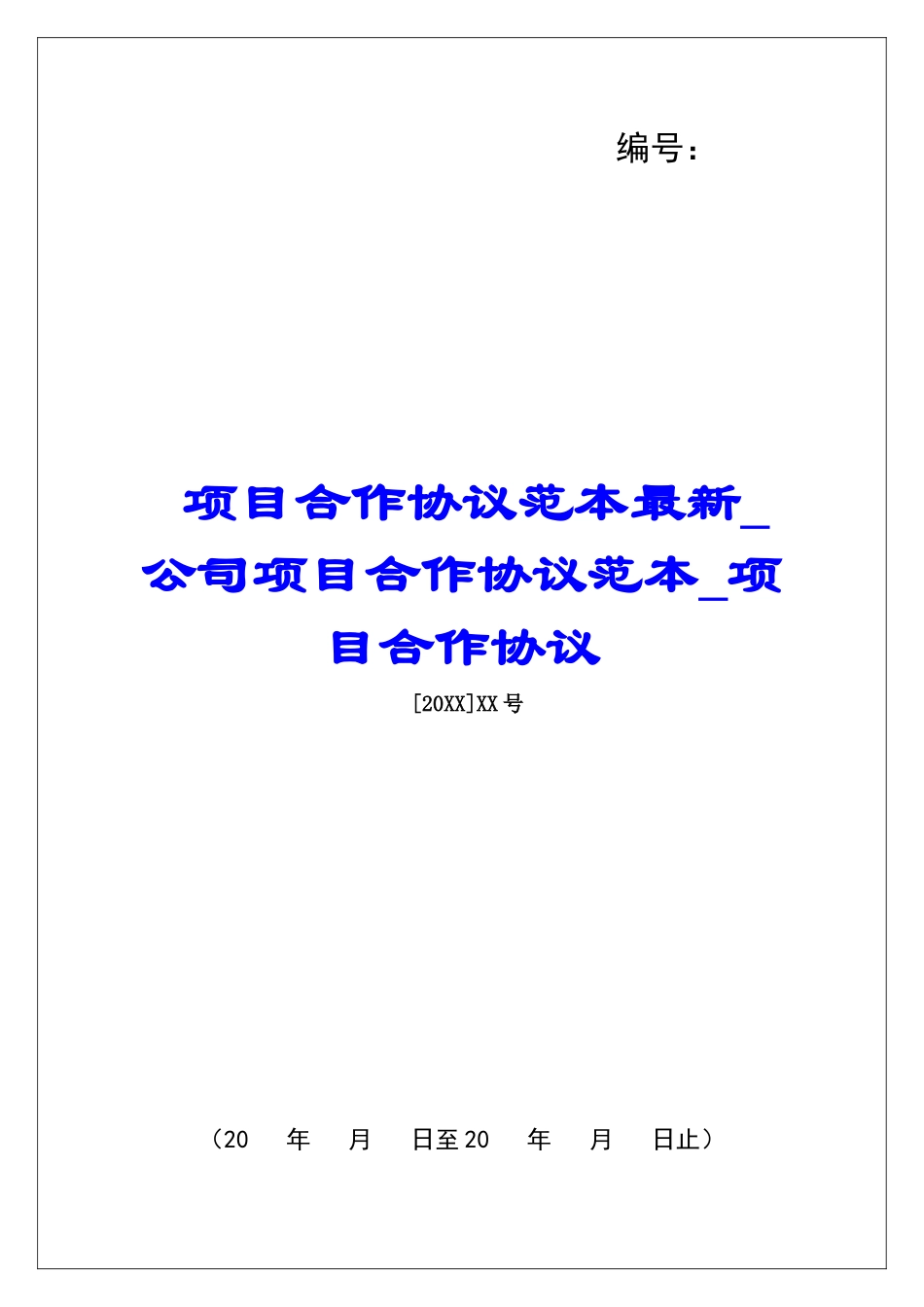 编号：

项目合作协议范本最新_公司项目合作协议范本_项目合作协议

[20XX]XX号

（20　年　月　日至20　年　月　日止）